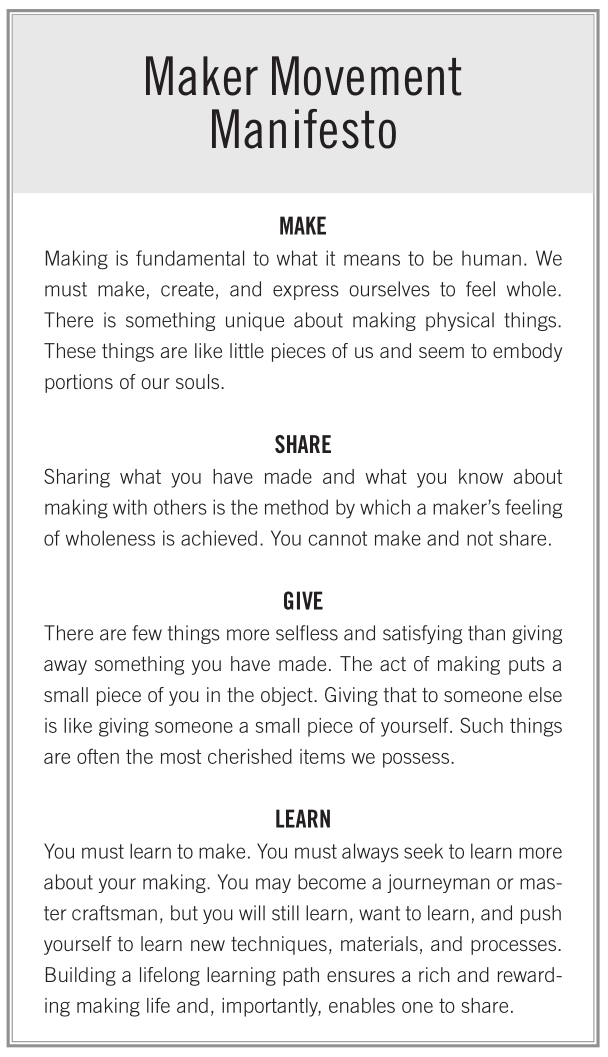 Maker Movement Manifesto

MAKE
Making is fundamental to what it means to be human. We must make, create, and express ourselves to feel whole. There is something unique about making physical things. These things are like little pieces of us and seem to embody portions of our souls.

SHARE
Sharing what you have made and what you know about making with others is the method by which a maker's feeling of wholeness is achieved. You cannot make and not share.

GIVE
There are few things more selfless and satisfying than giving away something you have made. The act of making puts a small piece of you in the object. Giving that to someone else is like giving someone a small piece of yourself. Such things are often the most cherished items we possess.

LEARN
You must learn to make. You must always seek to learn more about your making. You may become a journeyman or master craftsman, but you will still learn, want to learn, and push yourself to learn new techniques, materials, and processes. Building a lifelong learning path ensures a rich and rewarding making life and, importantly, enables one to share.